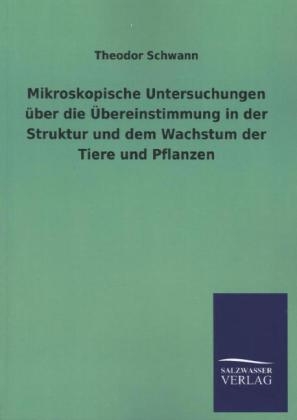 Theodor Schwann

Mikroskopische Untersuchungen über die Übereinstimmung in der Struktur und dem Wachstum der Tiere und Pflanzen

SALZWASSER
VERLAG